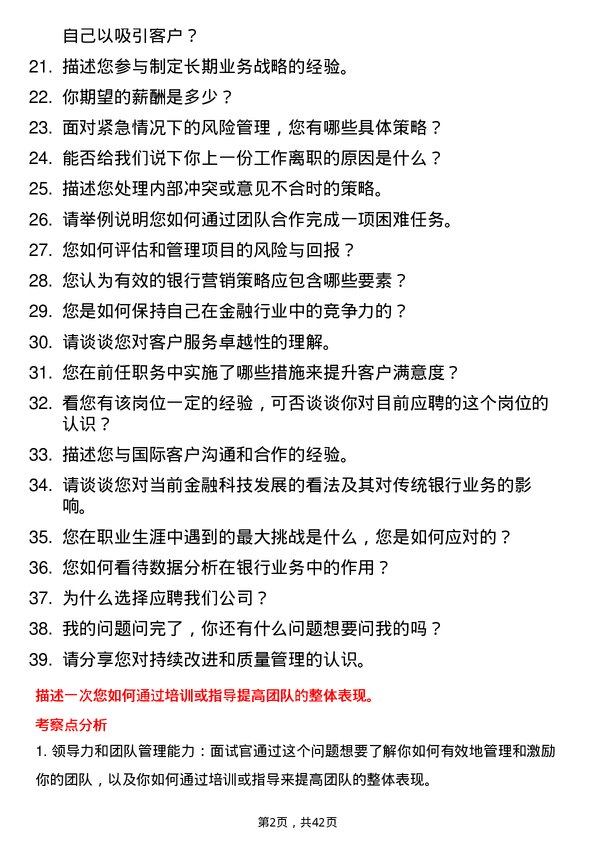 自己以吸引客户？

21. 描述您参与制定长期业务战略的经验。

22. 你期望的薪酬是多少？

23. 面对紧急情况下的风险管理，您有哪些具体策略？

24. 能否给我们说下你上一份工作离职的原因是什么？

25. 描述您处理内部冲突或意见不合时的策略。

26. 请举例说明您如何通过团队合作完成一项困难任务。

27. 您如何评估和管理项目的风险与回报？

28. 您认为有效的银行营销策略应包含哪些要素？

29. 您是如何保持自己在金融行业中的竞争力的？

30. 请谈谈您对客户服务卓越性的理解。

31. 您在前任职务中实施了哪些措施来提升客户满意度？

32. 看您有该岗位一定的经验，可否谈谈你对目前应聘的这个岗位的认识？

33. 描述您与国际客户沟通和合作的经验。

34. 请谈谈您对当前金融科技发展的看法及其对传统银行业务的影响。

35. 您在职业生涯中遇到的最大挑战是什么，您是如何应对的？

36. 您如何看待数据分析在银行业务中的作用？

37. 为什么选择应聘我们公司？

38. 我的问题问完了，你还有什么问题想要问我的吗？

39. 请分享您对持续改进和质量管理的认识。

描述一次您如何通过培训或指导提高团队的整体表现。

考察点分析

1. 领导力和团队管理能力：面试官通过这个问题想要了解你如何有效地管理和激励你的团队，以及你如何通过培训或指导来提高团队的整体表现。

第2页，共42页